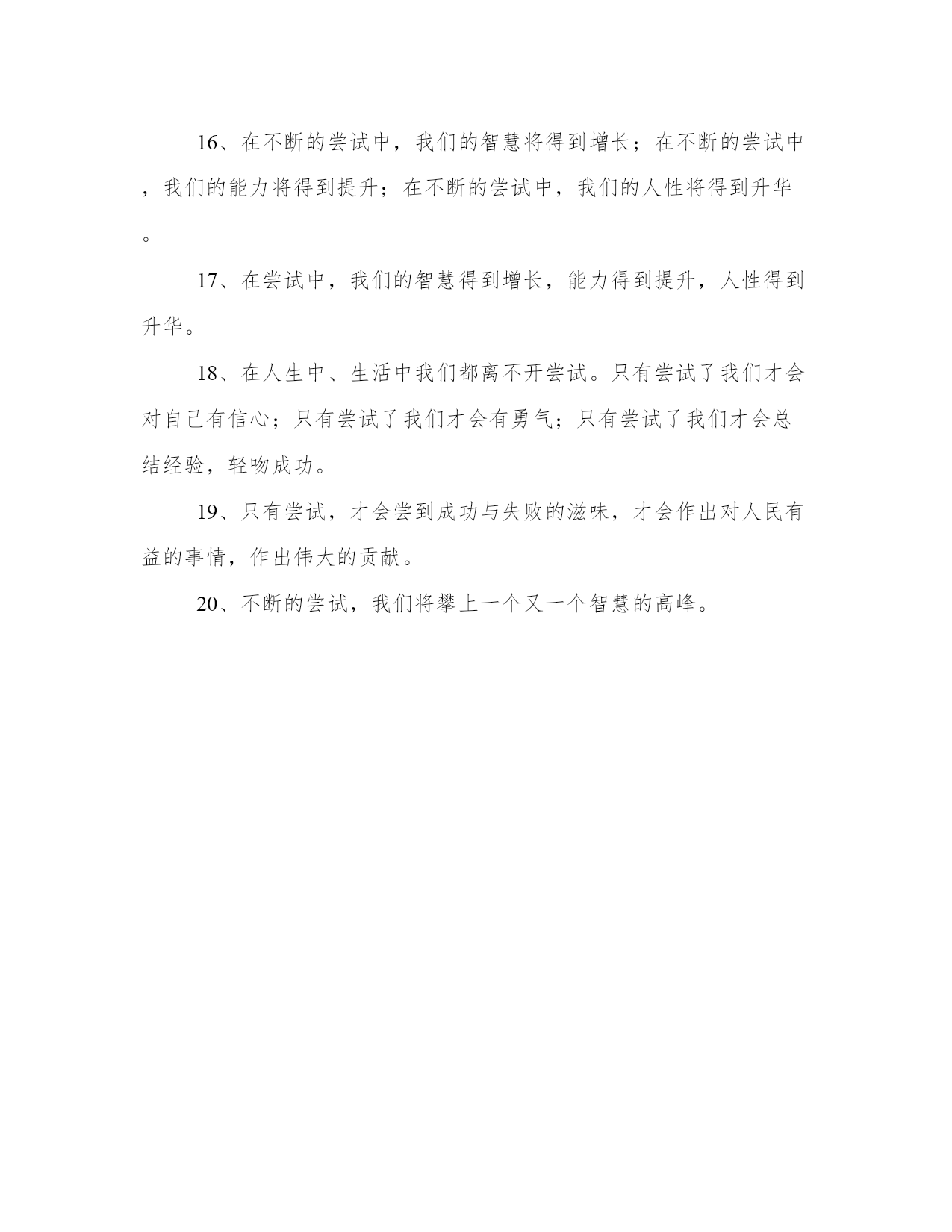 16、在不断的尝试中，我们的智慧将得到增长；在不断的尝试中，我们的能力将得到提升；在不断的尝试中，我们的人性将得到升华。

17、在尝试中，我们的智慧得到增长，能力得到提升，人性得到升华。

18、在人生中、生活中我们都离不开尝试。只有尝试了我们才会对自己有信心；只有尝试了我们才会有勇气；只有尝试了我们才会总结经验，轻吻成功。

19、只有尝试，才会尝到成功与失败的滋味，才会作出对人民有益的事情，作出伟大的贡献。

20、不断的尝试，我们将攀上一个又一个智慧的高峰。